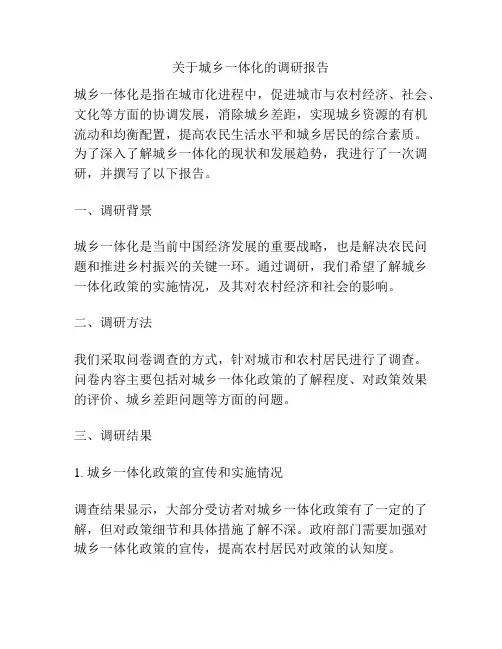 关于城乡一体化的调研报告

城乡一体化是指在城市化进程中，促进城市与农村经济、社会、文化等方面的协调发展，消除城乡差距，实现城乡资源的有机流动和均衡配置，提高农民生活水平和城乡居民的综合素质。为了深入了解城乡一体化的现状和发展趋势，我进行了一次调研，并撰写了以下报告。

一、调研背景

城乡一体化是当前中国经济发展的重要战略，也是解决农民问题和推进乡村振兴的关键一环。通过调研，我们希望了解城乡一体化政策的实施情况，及其对农村经济和社会的影响。

二、调研方法

我们采取问卷调查的方式，针对城市和农村居民进行了调查。问卷内容主要包括对城乡一体化政策的了解程度、对政策效果的评价、城乡差距问题等方面的问题。

三、调研结果

1. 城乡一体化政策的宣传和实施情况

调查结果显示，大部分受访者对城乡一体化政策有了一定的了解，但对政策细节和具体措施了解不深。政府部门需要加强对城乡一体化政策的宣传，提高农村居民对政策的认知度。